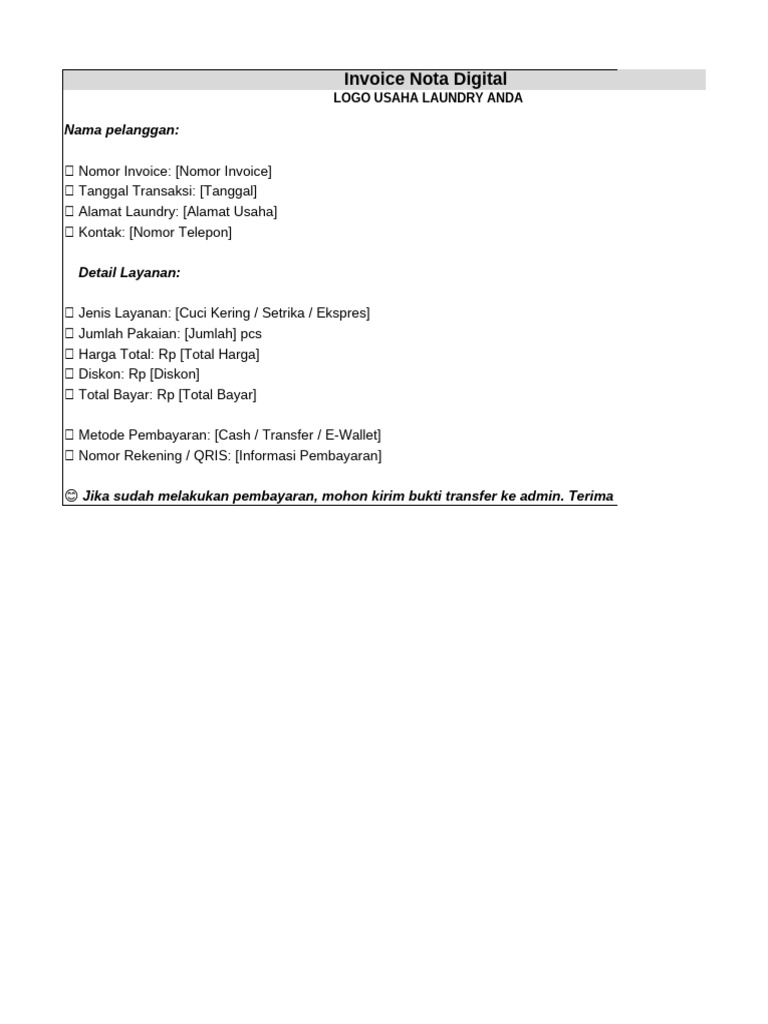 Invoice Nota Digital
LOGO USAHA LAUNDRY ANDA

Nama pelanggan:

□ Nomor Invoice: [Nomor Invoice]
□ Tanggal Transaksi: [Tanggal]
□ Alamat Laundry: [Alamat Usaha]
□ Kontak: [Nomor Telepon]

Detail Layanan:

□ Jenis Layanan: [Cuci Kering / Setrika / Ekspres]
□ Jumlah Pakaian: [Jumlah] pcs
□ Harga Total: Rp [Total Harga]
□ Diskon: Rp [Diskon]
□ Total Bayar: Rp [Total Bayar]

□ Metode Pembayaran: [Cash / Transfer / E-Wallet]
□ Nomor Rekening / QRIS: [Informasi Pembayaran]

😊 Jika sudah melakukan pembayaran, mohon kirim bukti transfer ke admin. Terima